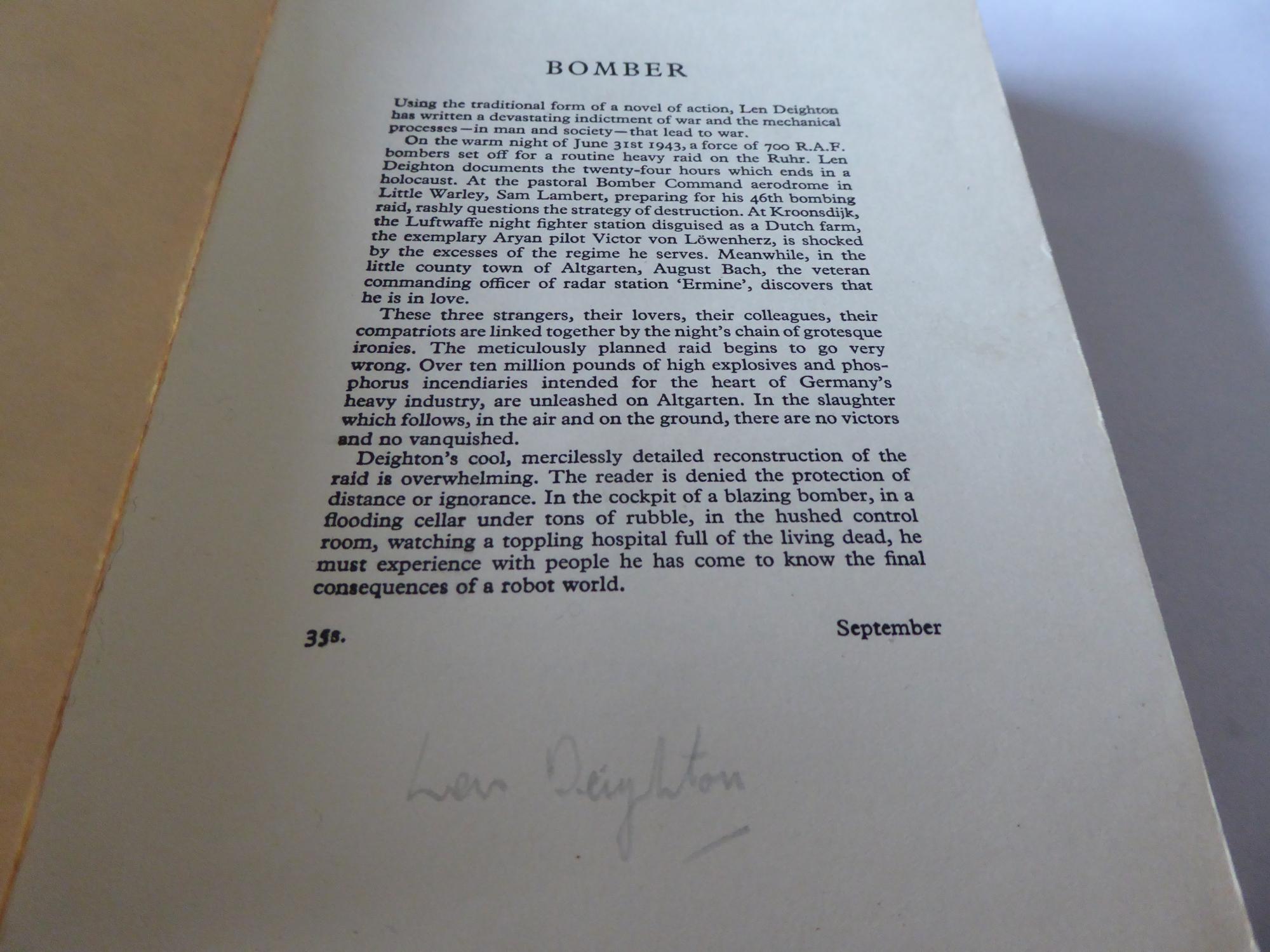 BOMBER

Using the traditional form of a novel of action, Len Deighton has written a devastating indictment of war and the mechanical processes—in man and society—that lead to war.

On the warm night of June 31st 1943, a force of 700 R.A.F. bombers set off for a routine heavy raid on the Ruhr. Len Deighton documents the twenty-four hours which ends in a holocaust. At the pastoral Bomber Command aerodrome in Little Warley, Sam Lambert, preparing for his 46th bombing raid, rashly questions the strategy of destruction. At Kroonsdijk, the Luftwaffe night fighter station disguised as a Dutch farm, the exemplary Aryan pilot Victor von Löwenherz, is shocked by the excesses of the regime he serves. Meanwhile, in the little county town of Altgarten, August Bach, the veteran commanding officer of radar station 'Ermine', discovers that he is in love.

These three strangers, their lovers, their colleagues, their compatriots are linked together by the night's chain of grotesque ironies. The meticulously planned raid begins to go very wrong. Over ten million pounds of high explosives and phosphorus incendiaries intended for the heart of Germany's heavy industry, are unleashed on Altgarten. In the slaughter which follows, in the air and on the ground, there are no victors and no vanquished.

Deighton's cool, mercilessly detailed reconstruction of the raid is overwhelming. The reader is denied the protection of distance or ignorance. In the cockpit of a blazing bomber, in a flooding cellar under tons of rubble, in the hushed control room, watching a toppling hospital full of the living dead, he must experience with people he has come to know the final consequences of a robot world.

35s. September

Len Deighton